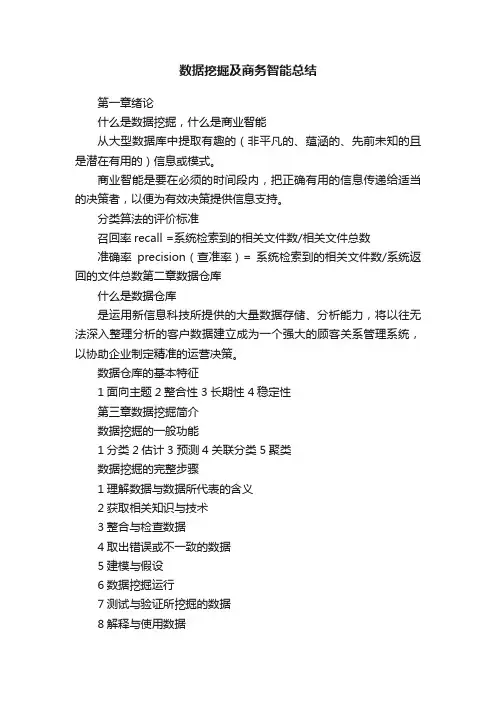 数据挖掘及商务智能总结

第一章绪论

什么是数据挖掘，什么是商业智能

从大型数据库中提取有趣的（非平凡的、蕴涵的、先前未知的且是潜在有用的）信息或模式。

商业智能是要在必须的时间段内，把正确有用的信息传递给适当的决策者，以便为有效决策提供信息支持。

分类算法的评价标准

召回率 recall =系统检索到的相关文件数/相关文件总数

准确率 precision（查准率）= 系统检索到的相关文件数/系统返回的文件总数第二章数据仓库

什么是数据仓库

是运用新信息科技所提供的大量数据存储、分析能力，将以往无法深入整理分析的客户数据建立成为一个强大的顾客关系管理系统，以协助企业制定精准的运营决策。

数据仓库的基本特征

1 面向主题 2 整合性 3 长期性 4 稳定性

第三章数据挖掘简介

数据挖掘的一般功能

1 分类 2 估计 3 预测 4 关联分类 5 聚类

数据挖掘的完整步骤

1 理解数据与数据所代表的含义

2 获取相关知识与技术

3 整合与检查数据

4 取出错误或不一致的数据

5 建模与假设

6 数据挖掘运行

7 测试与验证所挖掘的数据

8 解释与使用数据